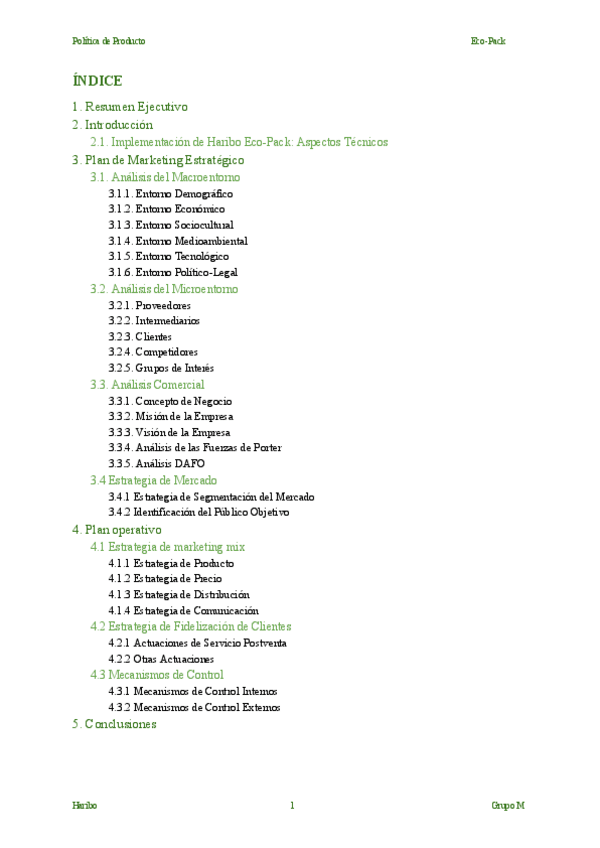 Política de Producto

Eco-Pack

ÍNDICE

1. Resumen Ejecutivo
2. Introducción
2.1. Implementación de Haribo Eco-Pack: Aspectos Técnicos
3. Plan de Marketing Estratégico
3.1. Análisis del Macroentorno
3.1.1. Entorno Demográfico
3.1.2. Entorno Económico
3.1.3. Entorno Sociocultural
3.1.4. Entorno Medioambiental
3.1.5. Entorno Tecnológico
3.1.6. Entorno Político-Legal
3.2. Análisis del Microentorno
3.2.1. Proveedores
3.2.2. Intermediarios
3.2.3. Clientes
3.2.4. Competidores
3.2.5. Grupos de Interés
3.3. Análisis Comercial
3.3.1. Concepto de Negocio
3.3.2. Misión de la Empresa
3.3.3. Visión de la Empresa
3.3.4. Análisis de las Fuerzas de Porter
3.3.5. Análisis DAFO
3.4 Estrategia de Mercado
3.4.1 Estrategia de Segmentación del Mercado
3.4.2 Identificación del Público Objetivo
4. Plan operativo
4.1 Estrategia de marketing mix
4.1.1 Estrategia de Producto
4.1.2 Estrategia de Precio
4.1.3 Estrategia de Distribución
4.1.4 Estrategia de Comunicación
4.2 Estrategia de Fidelización de Clientes
4.2.1 Actuaciones de Servicio Postventa
4.2.2 Otras Actuaciones
4.3 Mecanismos de Control
4.3.1 Mecanismos de Control Internos
4.3.2 Mecanismos de Control Externos
5. Conclusiones

Haribo

1

Grupo M